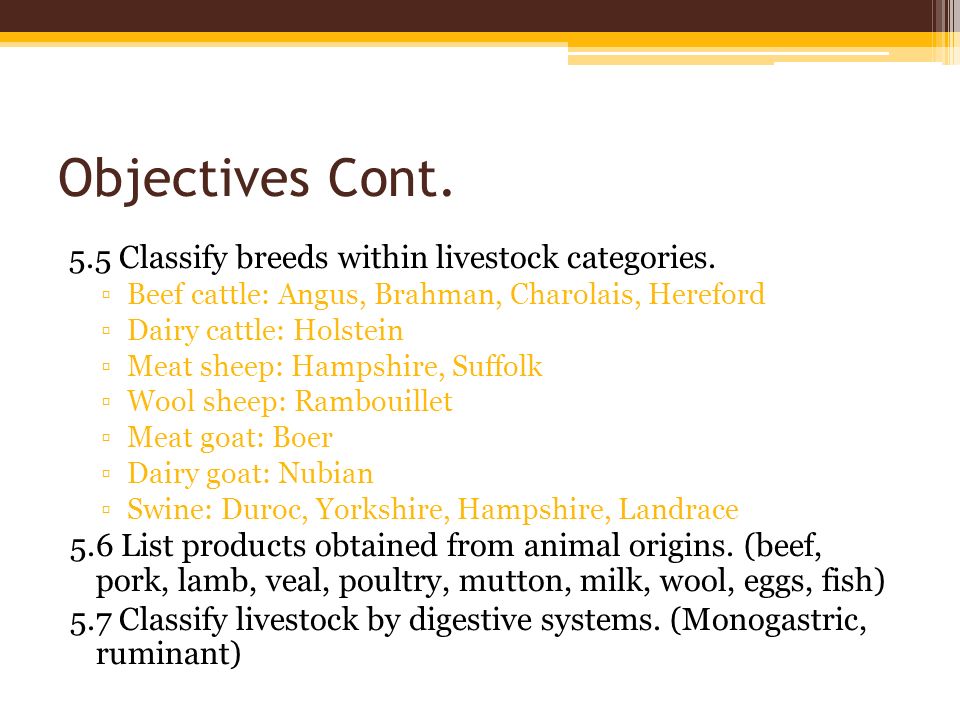 Objectives Cont.

5.5 Classify breeds within livestock categories.
▫ Beef cattle: Angus, Brahman, Charolais, Hereford
▫ Dairy cattle: Holstein
▫ Meat sheep: Hampshire, Suffolk
▫ Wool sheep: Rambouillet
▫ Meat goat: Boer
▫ Dairy goat: Nubian
▫ Swine: Duroc, Yorkshire, Hampshire, Landrace

5.6 List products obtained from animal origins. (beef, pork, lamb, veal, poultry, mutton, milk, wool, eggs, fish)

5.7 Classify livestock by digestive systems. (Monogastric, ruminant)